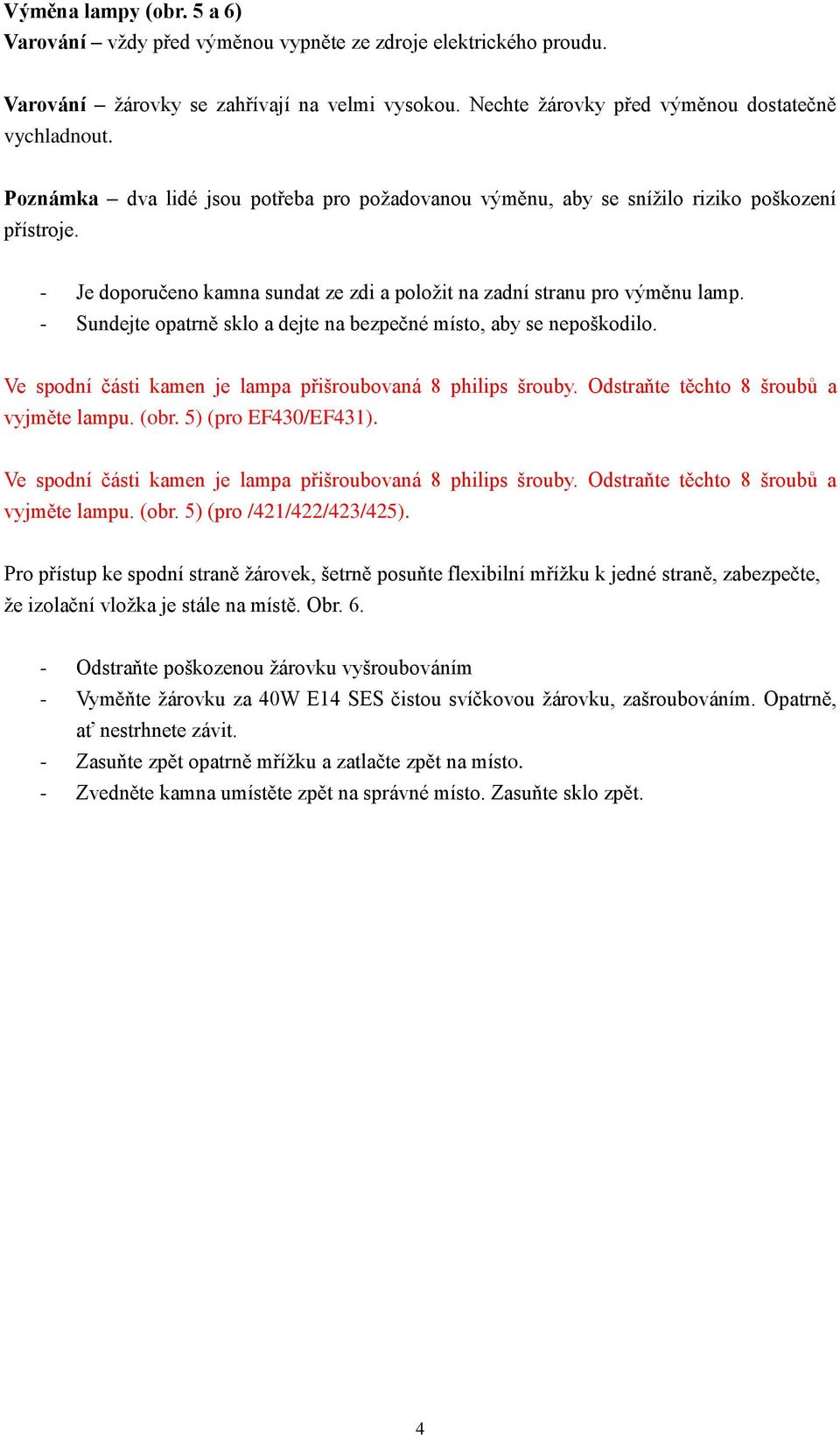 Výměna lampy (obr. 5 a 6)
Varování – vždy před výměnou vypněte ze zdroje elektrického proudu.

Varování – žárovky se zahřívají na velmi vysokou. Nechte žárovky před výměnou dostatečně vychladnout.

Poznámka – dva lidé jsou potřeba pro požadovanou výměnu, aby se snížilo riziko poškození přístroje.

- Je doporučeno kamna sundat ze zdi a položit na zadní stranu pro výměnu lamp.
- Sundejte opatrně sklo a dejte na bezpečné místo, aby se nepoškodilo.

Ve spodní části kamen je lampa přišroubovaná 8 philips šrouby. Odstraňte těchto 8 šroubů a vyjměte lampu. (obr. 5) (pro EF430/EF431).

Ve spodní části kamen je lampa přišroubovaná 8 philips šrouby. Odstraňte těchto 8 šroubů a vyjměte lampu. (obr. 5) (pro /421/422/423/425).

Pro přístup ke spodní straně žárovek, šetrně posuňte flexibilní mřížku k jedné straně, zabezpečte, že izolační vložka je stále na místě. Obr. 6.

- Odstraňte poškozenou žárovku vyšroubováním
- Vyměňte žárovku za 40W E14 SES čistou svíčkovou žárovku, zašroubováním. Opatrně, ať nestrhnete závit.
- Zasuňte zpět opatrně mřížku a zatlačte zpět na místo.
- Zvedněte kamna umístěte zpět na správné místo. Zasuňte sklo zpět.

4